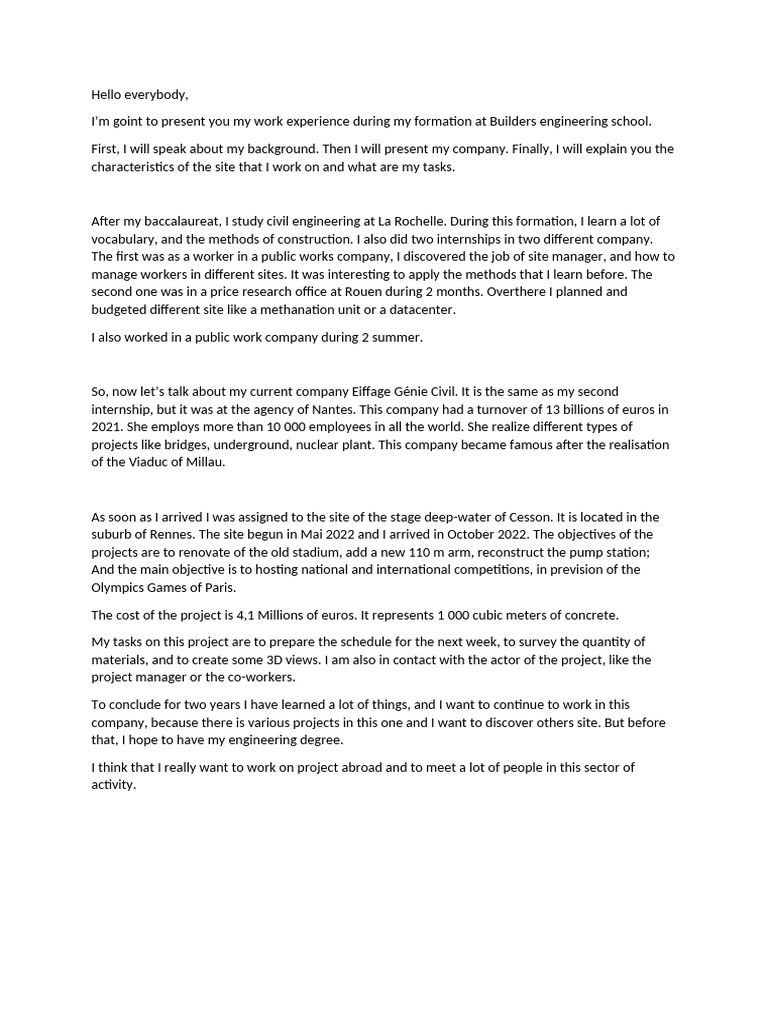 Hello everybody,

I'm goint to present you my work experience during my formation at Builders engineering school.

First, I will speak about my background. Then I will present my company. Finally, I will explain you the characteristics of the site that I work on and what are my tasks.

After my baccalaureat, I study civil engineering at La Rochelle. During this formation, I learn a lot of vocabulary, and the methods of construction. I also did two internships in two different company. The first was as a worker in a public works company, I discovered the job of site manager, and how to manage workers in different sites. It was interesting to apply the methods that I learn before. The second one was in a price research office at Rouen during 2 months. Overthere I planned and budgeted different site like a methanation unit or a datacenter.

I also worked in a public work company during 2 summer.

So, now let's talk about my current company Eiffage Génie Civil. It is the same as my second internship, but it was at the agency of Nantes. This company had a turnover of 13 billions of euros in 2021. She employs more than 10 000 employees in all the world. She realize different types of projects like bridges, underground, nuclear plant. This company became famous after the realisation of the Viaduc of Millau.

As soon as I arrived I was assigned to the site of the stage deep-water of Cesson. It is located in the suburb of Rennes. The site begun in Mai 2022 and I arrived in October 2022. The objectives of the projects are to renovate of the old stadium, add a new 110 m arm, reconstruct the pump station; And the main objective is to hosting national and international competitions, in prevision of the Olympics Games of Paris.

The cost of the project is 4,1 Millions of euros. It represents 1 000 cubic meters of concrete.

My tasks on this project are to prepare the schedule for the next week, to survey the quantity of materials, and to create some 3D views. I am also in contact with the actor of the project, like the project manager or the co-workers.

To conclude for two years I have learned a lot of things, and I want to continue to work in this company, because there is various projects in this one and I want to discover others site. But before that, I hope to have my engineering degree.

I think that I really want to work on project abroad and to meet a lot of people in this sector of activity.